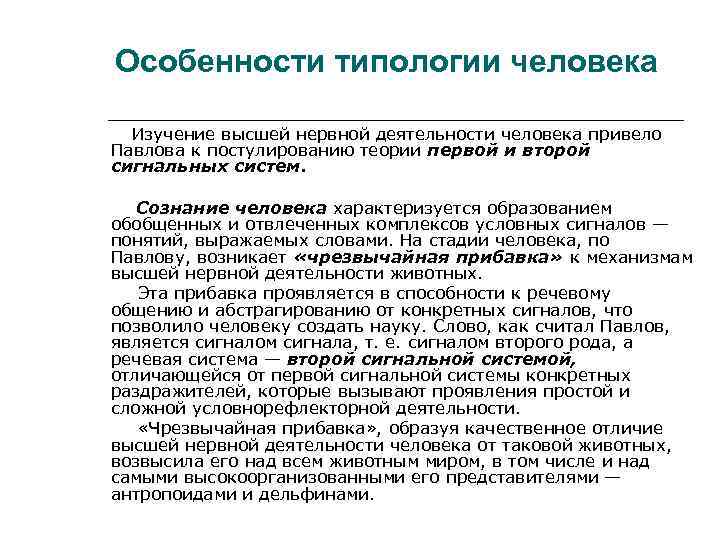 Особенности типологии человека

Изучение высшей нервной деятельности человека привело Павлова к постулированию теории первой и второй сигнальных систем.

Сознание человека характеризуется образованием обобщенных и отвлеченных комплексов условных сигналов — понятий, выражаемых словами. На стадии человека, по Павлову, возникает «чрезвычайная прибавка» к механизмам высшей нервной деятельности животных.

Эта прибавка проявляется в способности к речевому общению и абстрагированию от конкретных сигналов, что позволило человеку создать науку. Слово, как считал Павлов, является сигналом сигнала, т. е. сигналом второго рода, а речевая система — второй сигнальной системой, отличающейся от первой сигнальной системы конкретных раздражителей, которые вызывают проявления простой и сложной условнорефлекторной деятельности.

«Чрезвычайная прибавка», образуя качественное отличие высшей нервной деятельности человека от таковой животных, возвысила его над всем животным миром, в том числе и над самыми высокоорганизованными его представителями — антропоидами и дельфинами.